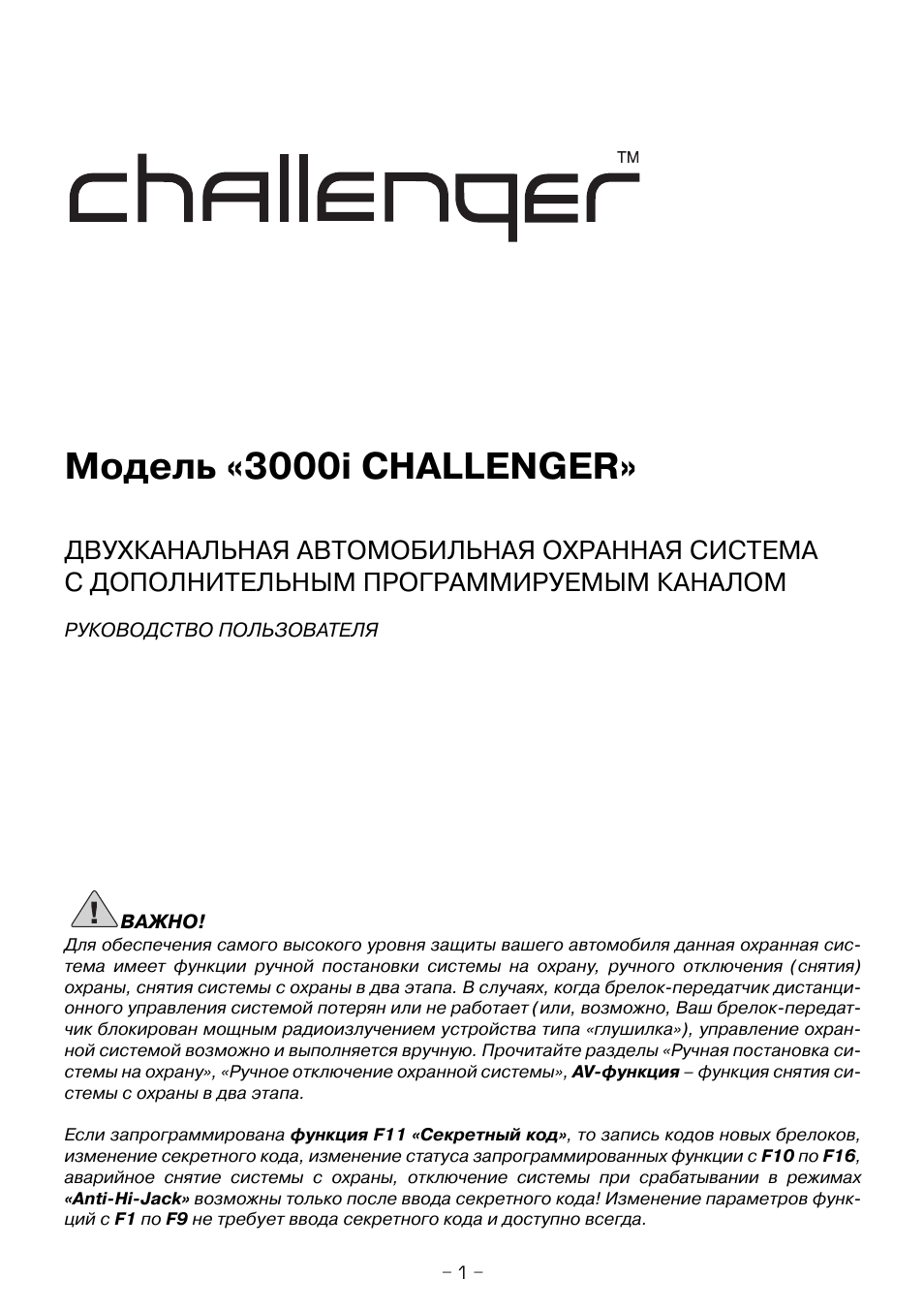 challenger™

Модель «3000i CHALLENGER»

ДВУХКАНАЛЬНАЯ АВТОМОБИЛЬНАЯ ОХРАННАЯ СИСТЕМА С ДОПОЛНИТЕЛЬНЫМ ПРОГРАММИРУЕМЫМ КАНАЛОМ

РУКОВОДСТВО ПОЛЬЗОВАТЕЛЯ

ВАЖНО!
Для обеспечения самого высокого уровня защиты вашего автомобиля данная охранная система имеет функции ручной постановки системы на охрану, ручного отключения (снятия) охраны, снятия системы с охраны в два этапа. В случаях, когда брелок-передатчик дистанционного управления системой потерян или не работает (или, возможно, Ваш брелок-передатчик блокирован мощным радиоизлучением устройства типа «глушилка»), управление охранной системой возможно и выполняется вручную. Прочитайте разделы «Ручная постановка системы на охрану», «Ручное отключение охранной системы», AV-функция – функция снятия системы с охраны в два этапа.

Если запрограммирована функция F11 «Секретный код», то запись кодов новых брелоков, изменение секретного кода, изменение статуса запрограммированных функции с F10 по F16, аварийное снятие системы с охраны, отключение системы при срабатывании в режимах «Anti-Hi-Jack» возможны только после ввода секретного кода! Изменение параметров функций с F1 по F9 не требует ввода секретного кода и доступно всегда.

– 1 –